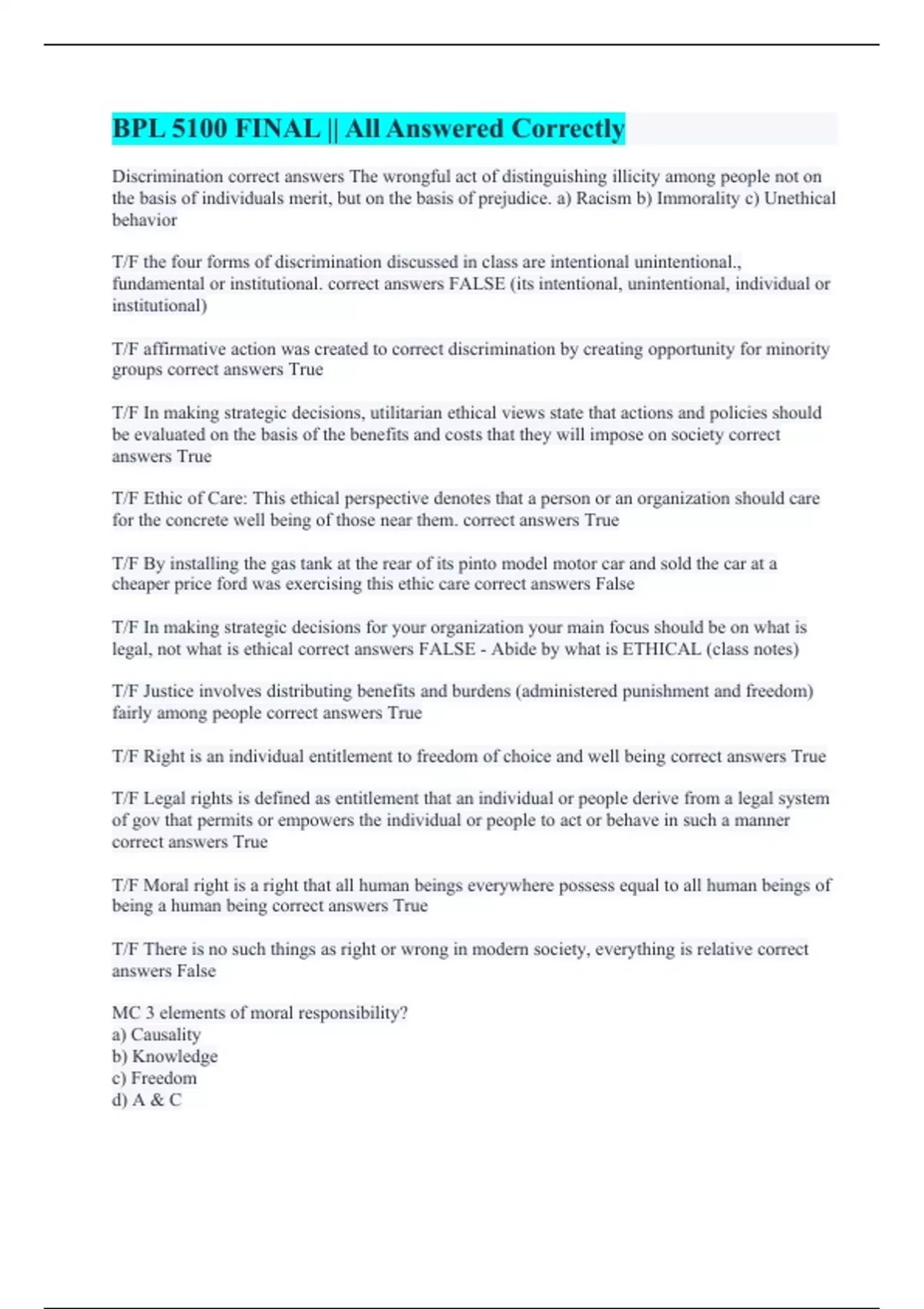 BPL 5100 FINAL || All Answered Correctly

Discrimination correct answers The wrongful act of distinguishing illicity among people not on the basis of individuals merit, but on the basis of prejudice. a) Racism b) Immorality c) Unethical behavior

T/F the four forms of discrimination discussed in class are intentional unintentional., fundamental or institutional. correct answers FALSE (its intentional, unintentional, individual or institutional)

T/F affirmative action was created to correct discrimination by creating opportunity for minority groups correct answers True

T/F In making strategic decisions, utilitarian ethical views state that actions and policies should be evaluated on the basis of the benefits and costs that they will impose on society correct answers True

T/F Ethic of Care: This ethical perspective denotes that a person or an organization should care for the concrete well being of those near them. correct answers True

T/F By installing the gas tank at the rear of its pinto model motor car and sold the car at a cheaper price ford was exercising this ethic care correct answers False

T/F In making strategic decisions for your organization your main focus should be on what is legal, not what is ethical correct answers FALSE - Abide by what is ETHICAL (class notes)

T/F Justice involves distributing benefits and burdens (administered punishment and freedom) fairly among people correct answers True

T/F Right is an individual entitlement to freedom of choice and well being correct answers True

T/F Legal rights is defined as entitlement that an individual or people derive from a legal system of gov that permits or empowers the individual or people to act or behave in such a manner correct answers True

T/F Moral right is a right that all human beings everywhere possess equal to all human beings of being a human being correct answers True

T/F There is no such things as right or wrong in modern society, everything is relative correct answers False

MC 3 elements of moral responsibility?
a) Causality
b) Knowledge
c) Freedom
d) A & C